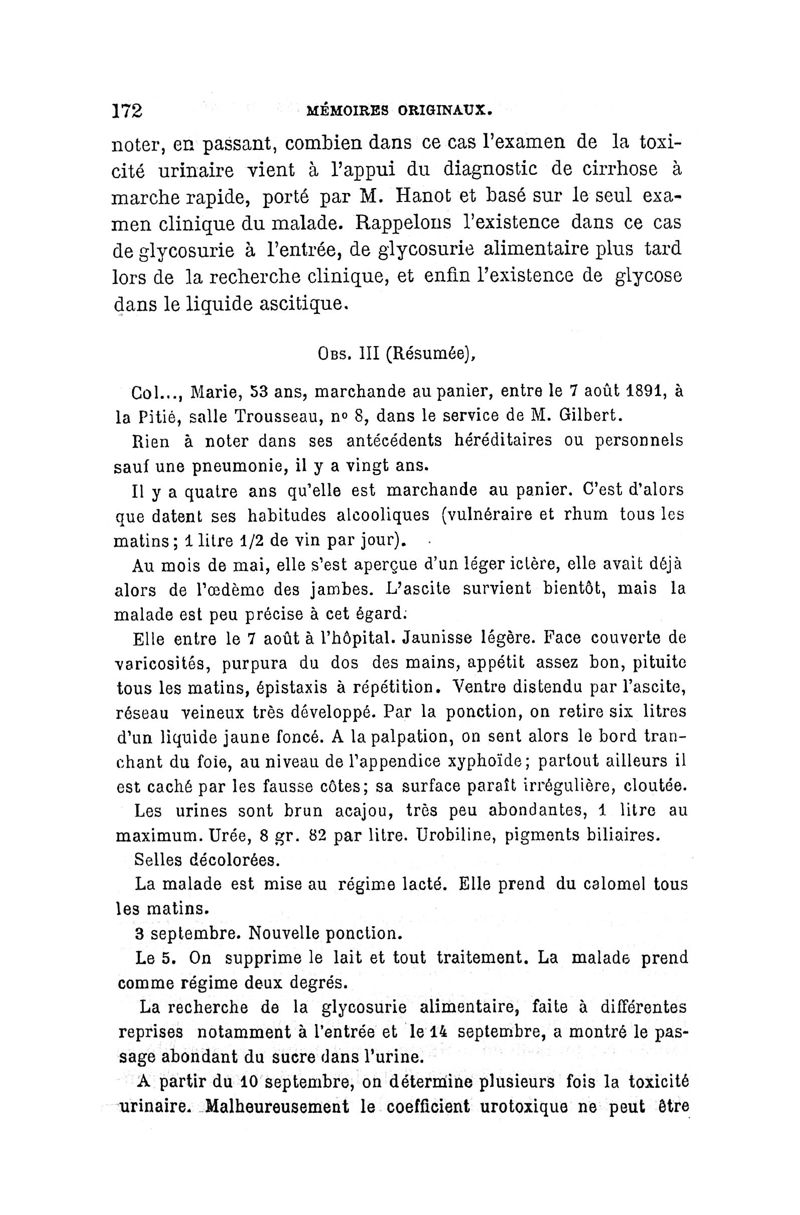 172 MÉMOIRES ORIGINAUX.

noter, en passant, combien dans ce cas l'examen de la toxicité urinaire vient à l'appui du diagnostic de cirrhose à marche rapide, porté par M. Hanot et basé sur le seul examen clinique du malade. Rappelons l'existence dans ce cas de glycosurie à l'entrée, de glycosurie alimentaire plus tard lors de la recherche clinique, et enfin l'existence de glycose dans le liquide ascitique.

Obs. III (Résumée),

Col..., Marie, 53 ans, marchande au panier, entre le 7 août 1891, à la Pitié, salle Trousseau, nº 8, dans le service de M. Gilbert.

Rien à noter dans ses antécédents héréditaires ou personnels sauf une pneumonie, il y a vingt ans.

Il y a quatre ans qu'elle est marchande au panier. C'est d'alors que datent ses habitudes alcooliques (vulnéraire et rhum tous les matins; 1 litre 1/2 de vin par jour).

Au mois de mai, elle s'est aperçue d'un léger ictère, elle avait déjà alors de l'œdème des jambes. L'ascite survient bientôt, mais la malade est peu précise à cet égard.

Elle entre le 7 août à l'hôpital. Jaunisse légère. Face couverte de varicosités, purpura du dos des mains, appétit assez bon, pituite tous les matins, épistaxis à répétition. Ventre distendu par l'ascite, réseau veineux très développé. Par la ponction, on retire six litres d'un liquide jaune foncé. A la palpation, on sent alors le bord tranchant du foie, au niveau de l'appendice xyphoïde; partout ailleurs il est caché par les fausse côtes; sa surface paraît irrégulière, cloutée.

Les urines sont brun acajou, très peu abondantes, 1 litre au maximum. Urée, 8 gr. 82 par litre. Urobiline, pigments biliaires.

Selles décolorées.

La malade est mise au régime lacté. Elle prend du calomel tous les matins.

3 septembre. Nouvelle ponction.

Le 5. On supprime le lait et tout traitement. La malade prend comme régime deux degrés.

La recherche de la glycosurie alimentaire, faite à différentes reprises notamment à l'entrée et le 14 septembre, a montré le passage abondant du sucre dans l'urine.

A partir du 10 septembre, on détermine plusieurs fois la toxicité urinaire. Malheureusement le coefficient urotoxique ne peut être